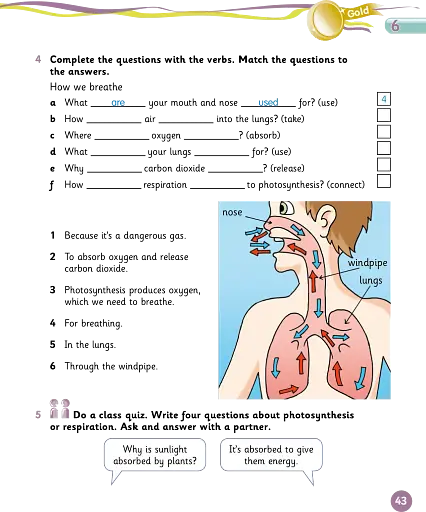 Gold

6

4 Complete the questions with the verbs. Match the questions to the answers.

How we breathe

a What ___are___ your mouth and nose ___used___ for? (use) 4
b How __________ air __________ into the lungs? (take)
c Where __________ oxygen __________? (absorb)
d What __________ your lungs __________ for? (use)
e Why __________ carbon dioxide __________? (release)
f How __________ respiration __________ to photosynthesis? (connect)

1 Because it's a dangerous gas.
2 To absorb oxygen and release carbon dioxide.
3 Photosynthesis produces oxygen, which we need to breathe.
4 For breathing.
5 In the lungs.
6 Through the windpipe.

nose
windpipe
lungs

5 Do a class quiz. Write four questions about photosynthesis or respiration. Ask and answer with a partner.

Why is sunlight absorbed by plants?

It's absorbed to give them energy.

43